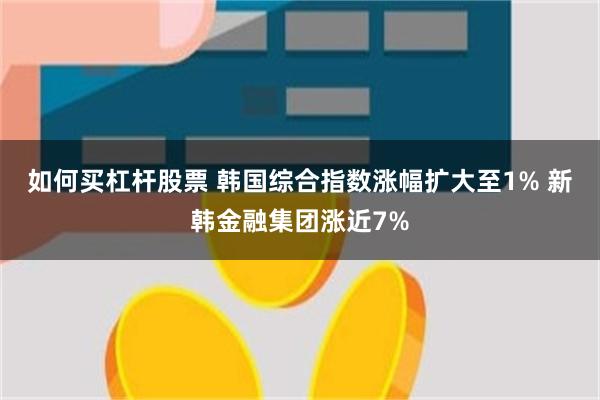 如何买杠杆股票 韩国综合指数涨幅扩大至1% 新韩金融集团涨近7%